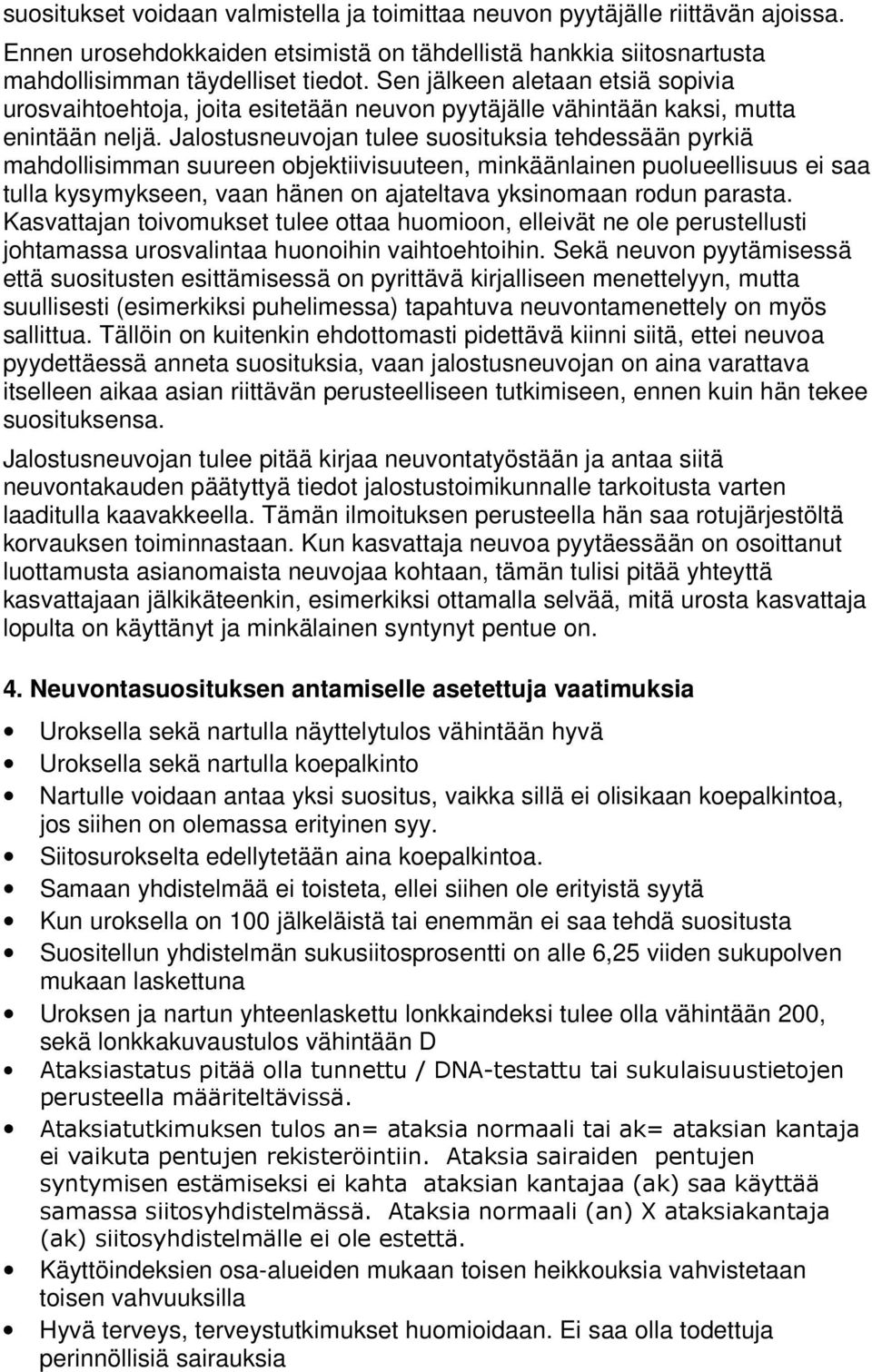 suositukset voidaan valmistella ja toimittaa neuvon pyytäjälle riittävän ajoissa. Ennen urosehdokkaiden etsimistä on tähdellistä hankkia siitosnartusta mahdollisimman täydelliset tiedot. Sen jälkeen aletaan etsiä sopivia urosvaihtoehtoja, joita esitetään neuvon pyytäjälle vähintään kaksi, mutta enintään neljä. Jalostusneuvojan tulee suosituksia tehdessään pyrkiä mahdollisimman suureen objektiivisuuteen, minkäänlainen puolueellisuus ei saa tulla kysymykseen, vaan hänen on ajateltava yksinomaan rodun parasta. Kasvattajan toivomukset tulee ottaa huomioon, elleivät ne ole perustellusti johtamassa urosvalintaa huonoihin vaihtoehtoihin. Sekä neuvon pyytämisessä että suositusten esittämisessä on pyrittävä kirjalliseen menettelyyn, mutta suullisesti (esimerkiksi puhelimessa) tapahtuva neuvontamenettely on myös sallittua. Tällöin on kuitenkin ehdottomasti pidettävä kiinni siitä, ettei neuvoa pyydettäessä anneta suosituksia, vaan jalostusneuvojan on aina varattava itselleen aikaa asian riittävän perusteelliseen tutkimiseen, ennen kuin hän tekee suosituksensa.

Jalostusneuvojan tulee pitää kirjaa neuvontatyöstään ja antaa siitä neuvontakauden päätyttyä tiedot jalostustoimikunnalle tarkoitusta varten laaditulla kaavakkeella. Tämän ilmoituksen perusteella hän saa rotujärjestöltä korvauksen toiminnastaan. Kun kasvattaja neuvoa pyytäessään on osoittanut luottamusta asianomaista neuvojaa kohtaan, tämän tulisi pitää yhteyttä kasvattajaan jälkikäteenkin, esimerkiksi ottamalla selvää, mitä urosta kasvattaja lopulta on käyttänyt ja minkälainen syntynyt pentue on.

4. Neuvontasuosituksen antamiselle asetettuja vaatimuksia

• Uroksella sekä nartulla näyttelytulos vähintään hyvä
• Uroksella sekä nartulla koepalkinto
• Nartulle voidaan antaa yksi suositus, vaikka sillä ei olisikaan koepalkintoa, jos siihen on olemassa erityinen syy.
• Siitosurokselta edellytetään aina koepalkintoa.
• Samaan yhdistelmää ei toisteta, ellei siihen ole erityistä syytä
• Kun uroksella on 100 jälkeläistä tai enemmän ei saa tehdä suositusta
• Suositellun yhdistelmän sukusiitosprosentti on alle 6,25 viiden sukupolven mukaan laskettuna
• Uroksen ja nartun yhteenlaskettu lonkkaindeksi tulee olla vähintään 200, sekä lonkkakuvaustulos vähintään D
• Ataksiastatus pitää olla tunnettu / DNA-testattu tai sukulaisuustietojen perusteella määriteltävissä.
• Ataksiatutkimuksen tulos an= ataksia normaali tai ak= ataksian kantaja ei vaikuta pentujen rekisteröintiin. Ataksia sairaiden pentujen syntymisen estämiseksi ei kahta ataksian kantajaa (ak) saa käyttää samassa siitosyhdistelmässä. Ataksia normaali (an) X ataksiakantaja (ak) siitosyhdistelmälle ei ole estettä.
• Käyttöindeksien osa-alueiden mukaan toisen heikkouksia vahvistetaan toisen vahvuuksilla
• Hyvä terveys, terveystutkimukset huomioidaan. Ei saa olla todettuja perinnöllisiä sairauksia